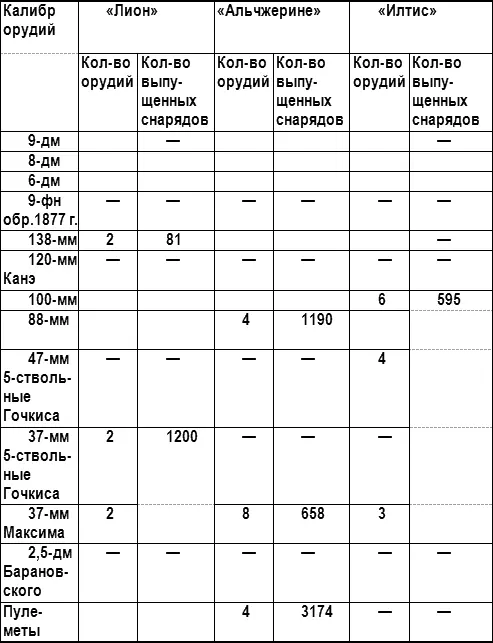 | Калибр орудий | «Лион» | | «Альчжерине» | | «Илтис» | |
|---|---|---|---|---|---|---|
| | Кол-во орудий | Кол-во выпущенных снарядов | Кол-во орудий | Кол-во выпущенных снарядов | Кол-во орудий | Кол-во выпущенных снарядов |
| 9-дм | | — | | | | — |
| 8-дм | | | | | | |
| 6-дм | | | | | | |
| 9-фн обр.1877 г. | — | — | — | — | — | — |
| 138-мм | 2 | 81 | | | | — |
| 120-мм Канэ | — | — | — | — | — | — |
| 100-мм | | | | | 6 | 595 |
| 88-мм | | | 4 | 1190 | | |
| 47-мм 5-ствольные Гочкиса | — | — | — | — | 4 | |
| 37-мм 5-ствольные Гочкиса | 2 | 1200 | — | — | — | |
| 37-мм Максима | 2 | | 8 | 658 | 3 | |
| 2,5-дм Барановского | — | — | — | — | — | — |
| Пулеметы | | | 4 | 3174 | — | — |